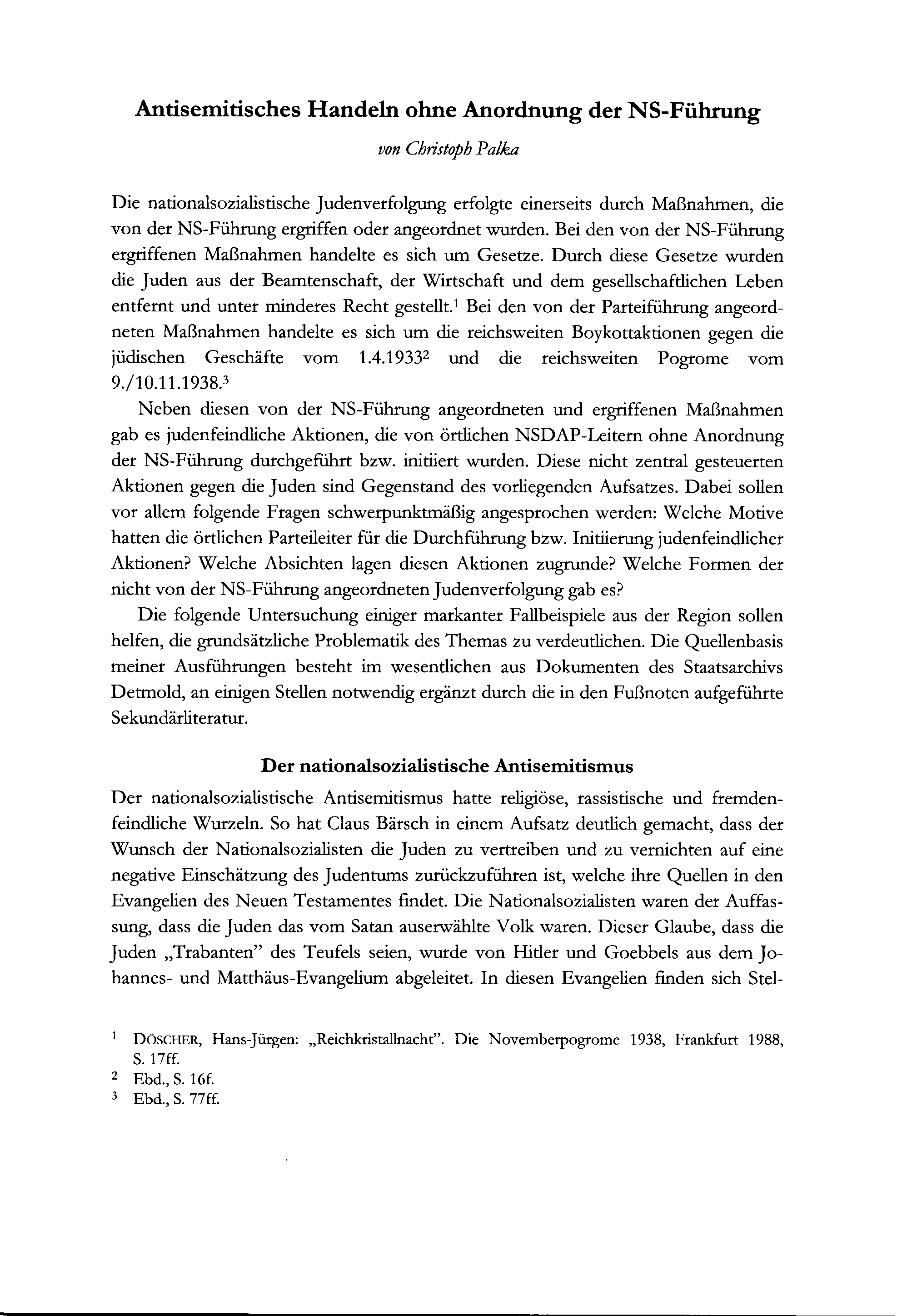 Antisemitisches Handeln ohne Anordnung der NS-Führung

von Christoph Palka

Die nationalsozialistische Judenverfolgung erfolgte einerseits durch Maßnahmen, die von der NS-Führung ergriffen oder angeordnet wurden. Bei den von der NS-Führung ergriffenen Maßnahmen handelte es sich um Gesetze. Durch diese Gesetze wurden die Juden aus der Beamtenschaft, der Wirtschaft und dem gesellschaftlichen Leben entfernt und unter minderes Recht gestellt.$^1$ Bei den von der Parteiführung angeordneten Maßnahmen handelte es sich um die reichsweiten Boykottaktionen gegen die jüdischen Geschäfte vom 1.4.1933$^2$ und die reichsweiten Pogrome vom 9./10.11.1938.$^3$

Neben diesen von der NS-Führung angeordneten und ergriffenen Maßnahmen gab es judenfeindliche Aktionen, die von örtlichen NSDAP-Leitern ohne Anordnung der NS-Führung durchgeführt bzw. initiiert wurden. Diese nicht zentral gesteuerten Aktionen gegen die Juden sind Gegenstand des vorliegenden Aufsatzes. Dabei sollen vor allem folgende Fragen schwerpunktmäßig angesprochen werden: Welche Motive hatten die örtlichen Parteileiter für die Durchführung bzw. Initiierung judenfeindlicher Aktionen? Welche Absichten lagen diesen Aktionen zugrunde? Welche Formen der nicht von der NS-Führung angeordneten Judenverfolgung gab es?

Die folgende Untersuchung einiger markanter Fallbeispiele aus der Region sollen helfen, die grundsätzliche Problematik des Themas zu verdeutlichen. Die Quellenbasis meiner Ausführungen besteht im wesentlichen aus Dokumenten des Staatsarchivs Detmold, an einigen Stellen notwendig ergänzt durch die in den Fußnoten aufgeführte Sekundärliteratur.

Der nationalsozialistische Antisemitismus

Der nationalsozialistische Antisemitismus hatte religiöse, rassistische und fremdenfeindliche Wurzeln. So hat Claus Bärsch in einem Aufsatz deutlich gemacht, dass der Wunsch der Nationalsozialisten die Juden zu vertreiben und zu vernichten auf eine negative Einschätzung des Judentums zurückzuführen ist, welche ihre Quellen in den Evangelien des Neuen Testamentes findet. Die Nationalsozialisten waren der Auffassung, dass die Juden das vom Satan auserwählte Volk waren. Dieser Glaube, dass die Juden „Trabanten" des Teufels seien, wurde von Hitler und Goebbels aus dem Johannes- und Matthäus-Evangelium abgeleitet. In diesen Evangelien finden sich Stel-

$^1$ DÖSCHER, Hans-Jürgen: „Reichkristallnacht". Die Novemberpogrome 1938, Frankfurt 1988, S. 17ff.
$^2$ Ebd., S. 16f.
$^3$ Ebd., S. 77ff.